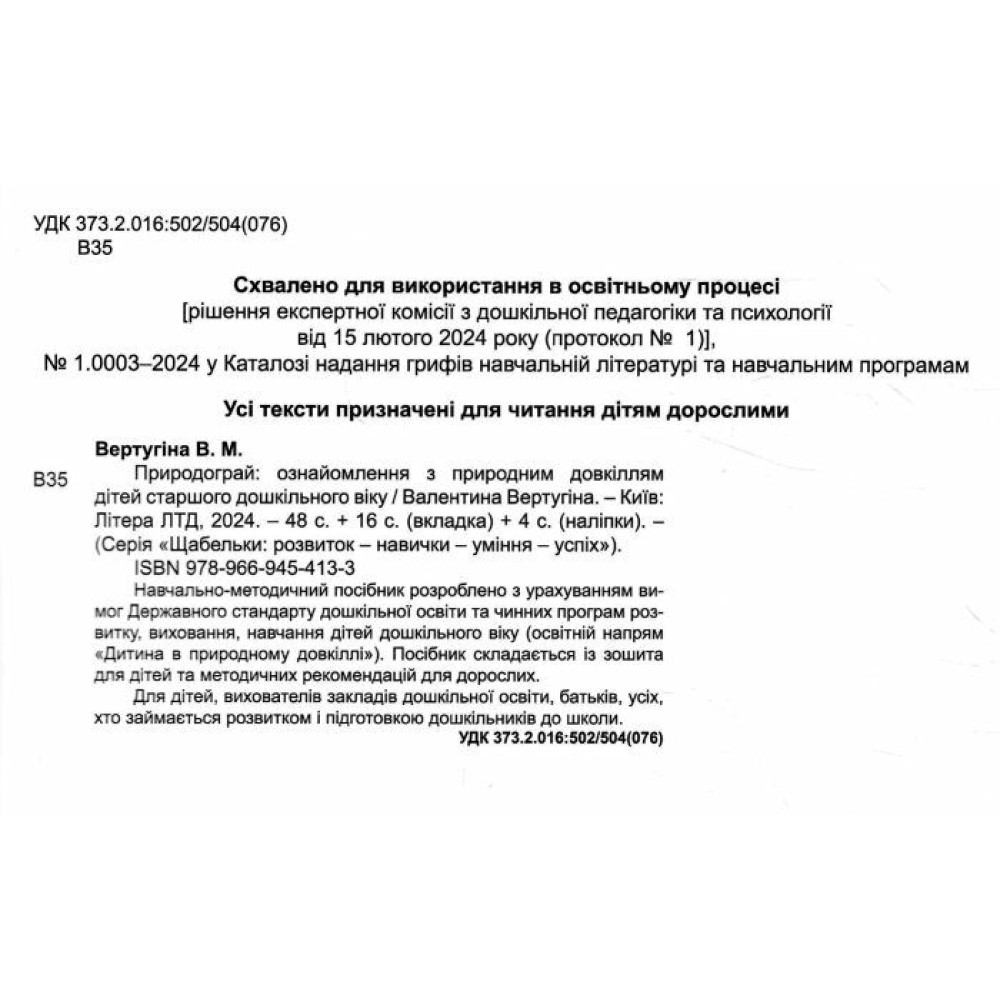 УДК 373.2.016:502/504(076)
В35

Схвалено для використання в освітньому процесі
[рішення експертної комісії з дошкільної педагогіки та психології
від 15 лютого 2024 року (протокол № 1)],
№ 1.0003–2024 у Каталозі надання грифів навчальній літературі та навчальним програмам

Усі тексти призначені для читання дітям дорослими

Вертугіна В. М.
В35 Природограй: ознайомлення з природним довкіллям дітей старшого дошкільного віку / Валентина Вертугіна. – Київ: Літера ЛТД, 2024. – 48 с. + 16 с. (вкладка) + 4 с. (наліпки). – (Серія «Щабельки: розвиток – навички – уміння – успіх»).
ISBN 978-966-945-413-3
Навчально-методичний посібник розроблено з урахуванням вимог Державного стандарту дошкільної освіти та чинних програм розвитку, виховання, навчання дітей дошкільного віку (освітній напрям «Дитина в природному довкіллі»). Посібник складається із зошита для дітей та методичних рекомендацій для дорослих.
Для дітей, вихователів закладів дошкільної освіти, батьків, усіх, хто займається розвитком і підготовкою дошкільників до школи.
УДК 373.2.016:502/504(076)